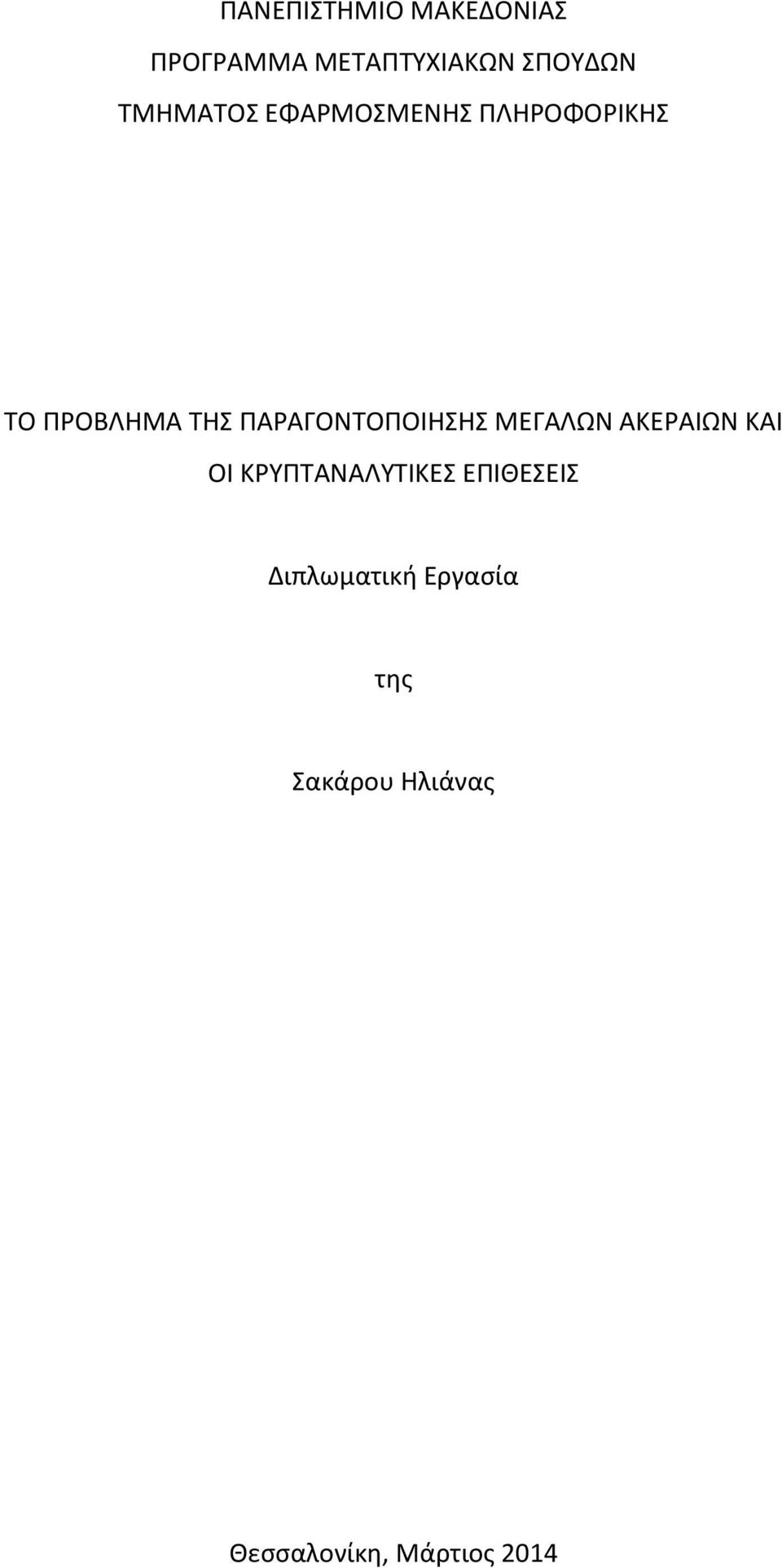 ΠΑΝΕΠΙΣΤΗΜΙΟ ΜΑΚΕΔΟΝΙΑΣ

ΠΡΟΓΡΑΜΜΑ ΜΕΤΑΠΤΥΧΙΑΚΩΝ ΣΠΟΥΔΩΝ

ΤΜΗΜΑΤΟΣ ΕΦΑΡΜΟΣΜΕΝΗΣ ΠΛΗΡΟΦΟΡΙΚΗΣ

ΤΟ ΠΡΟΒΛΗΜΑ ΤΗΣ ΠΑΡΑΓΟΝΤΟΠΟΙΗΣΗΣ ΜΕΓΑΛΩΝ ΑΚΕΡΑΙΩΝ ΚΑΙ ΟΙ ΚΡΥΠΤΑΝΑΛΥΤΙΚΕΣ ΕΠΙΘΕΣΕΙΣ

Διπλωματική Εργασία

της

Σακάρου Ηλιάνας

Θεσσαλονίκη, Μάρτιος 2014